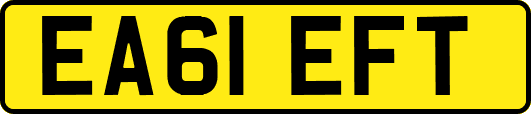 EA61 EFT